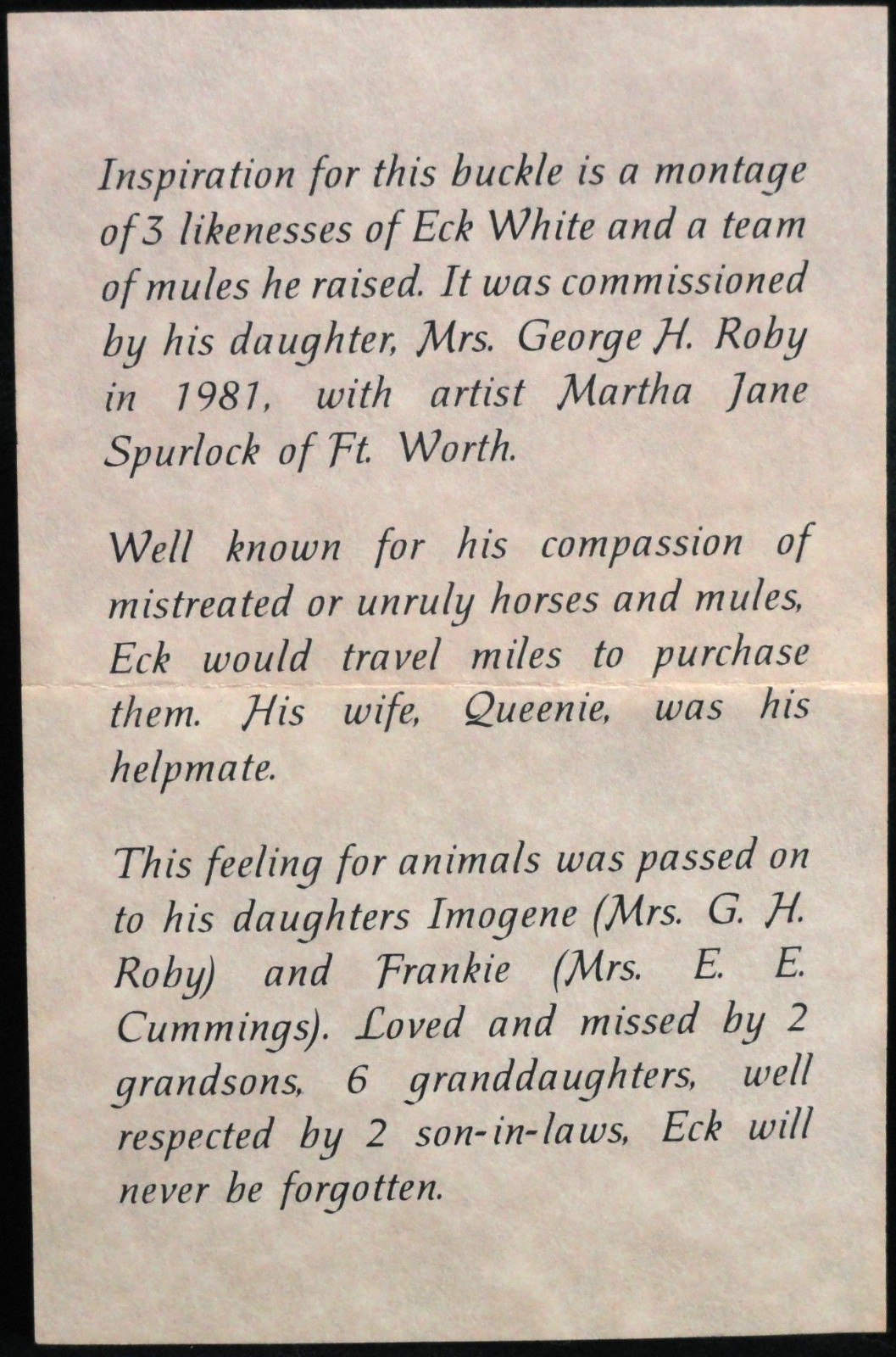 Inspiration for this buckle is a montage of 3 likenesses of Eck White and a team of mules he raised. It was commissioned by his daughter, Mrs. George H. Roby in 1981, with artist Martha Jane Spurlock of Ft. Worth.

Well known for his compassion of mistreated or unruly horses and mules, Eck would travel miles to purchase them. His wife, Queenie, was his helpmate.

This feeling for animals was passed on to his daughters Imogene (Mrs. G. H. Roby) and Frankie (Mrs. E. E. Cummings). Loved and missed by 2 grandsons, 6 granddaughters, well respected by 2 son-in-laws, Eck will never be forgotten.